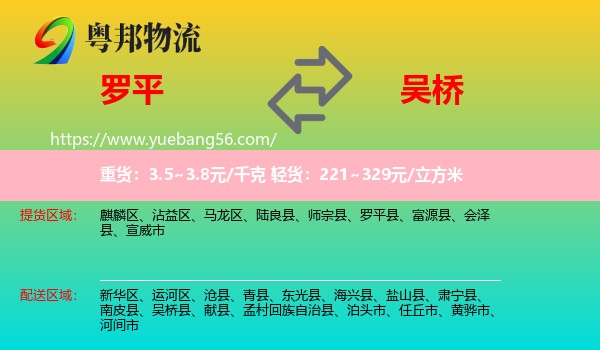 粤邦物流

罗平

吴桥

https://www.yuebang56.com/

重货：3.5~3.8元/千克 轻货：221~329元/立方米

提货区域：

麒麟区、沾益区、马龙区、陆良县、师宗县、罗平县、富源县、会泽县、宣威市

配送区域：

新华区、运河区、沧县、青县、东光县、海兴县、盐山县、肃宁县、南皮县、吴桥县、献县、孟村回族自治县、泊头市、任丘市、黄骅市、河间市